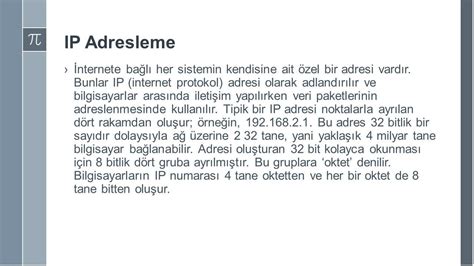 π

IP Adresleme

› İnternete bağlı her sistemin kendisine ait özel bir adresi vardır. Bunlar IP (internet protokol) adresi olarak adlandırılır ve bilgisayarlar arasında iletişim yapılırken veri paketlerinin adreslenmesinde kullanılır. Tipik bir IP adresi noktalarla ayrılan dört rakamdan oluşur; örneğin, 192.168.2.1. Bu adres 32 bitlik bir sayıdır dolaysıyla ağ üzerine 2 32 tane, yani yaklaşık 4 milyar tane bilgisayar bağlanabilir. Adresi oluşturan 32 bit kolayca okunması için 8 bitlik dört gruba ayrılmıştır. Bu gruplara ‘oktet’ denilir. Bilgisayarların IP numarası 4 tane oktetten ve her bir oktet de 8 tane bitten oluşur.